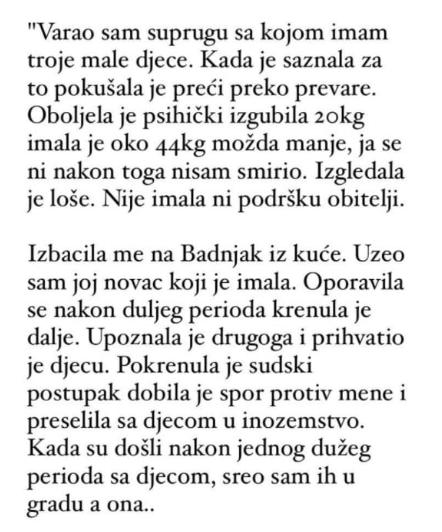 "Varao sam suprugu sa kojom imam troje male djece. Kada je saznala za to pokušala je preći preko prevare. Oboljela je psihički izgubila 20kg imala je oko 44kg možda manje, ja se ni nakon toga nisam smirio. Izgledala je loše. Nije imala ni podršku obitelji.

Izbacila me na Badnjak iz kuće. Uzeo sam joj novac koji je imala. Oporavila se nakon duljeg perioda krenula je dalje. Upoznala je drugoga i prihvatio je djecu. Pokrenula je sudski postupak dobila je spor protiv mene i preselila sa djecom u inozemstvo. Kada su došli nakon jednog dužeg perioda sa djecom, sreo sam ih u gradu a ona..